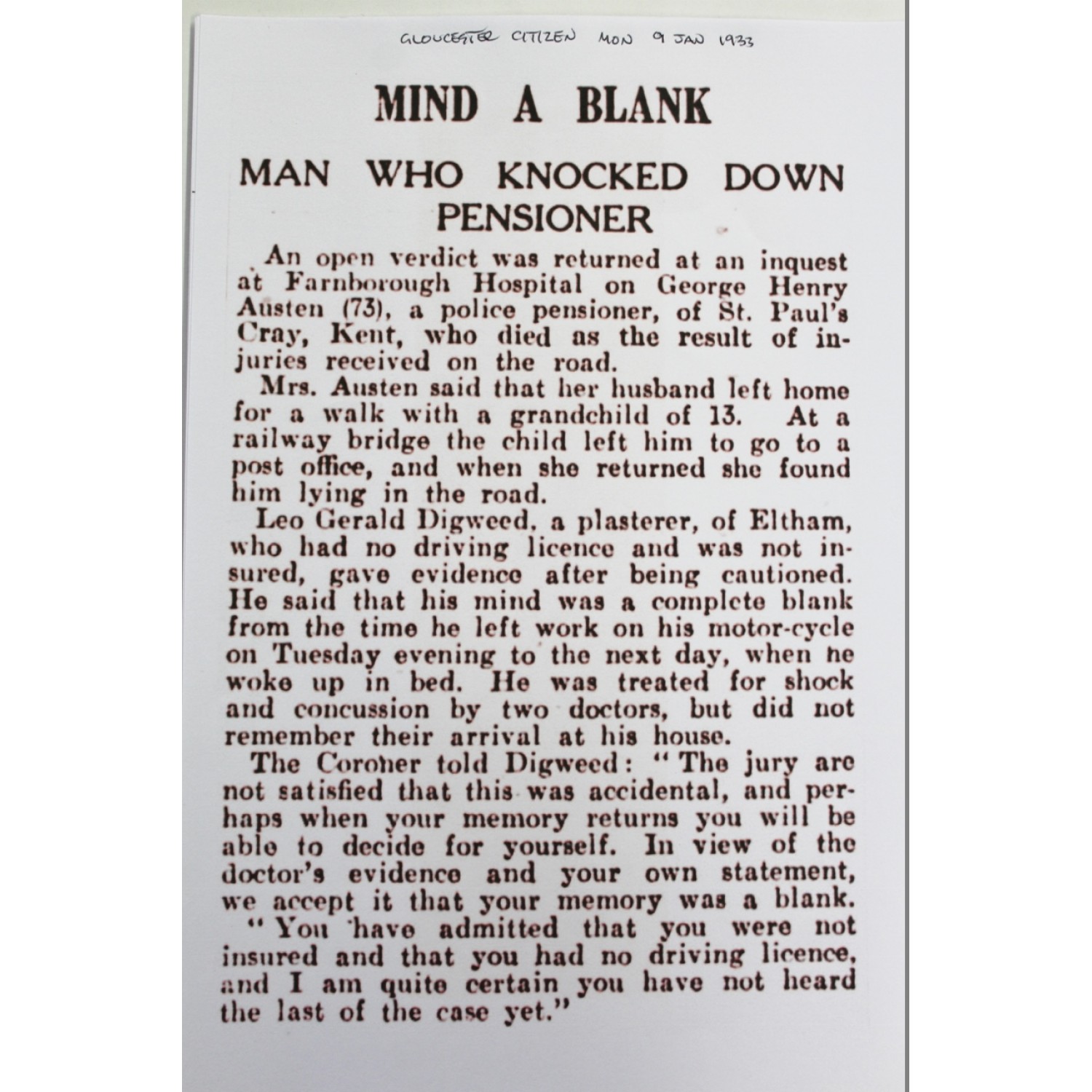 GLOUCESTER CITIZEN MON 9 JAN 1933

MIND A BLANK

MAN WHO KNOCKED DOWN PENSIONER

An open verdict was returned at an inquest at Farnborough Hospital on George Henry Austen (73), a police pensioner, of St. Paul's Cray, Kent, who died as the result of injuries received on the road.

Mrs. Austen said that her husband left home for a walk with a grandchild of 13. At a railway bridge the child left him to go to a post office, and when she returned she found him lying in the road.

Leo Gerald Digweed, a plasterer, of Eltham, who had no driving licence and was not insured, gave evidence after being cautioned. He said that his mind was a complete blank from the time he left work on his motor-cycle on Tuesday evening to the next day, when he woke up in bed. He was treated for shock and concussion by two doctors, but did not remember their arrival at his house.

The Coroner told Digweed: "The jury are not satisfied that this was accidental, and perhaps when your memory returns you will be able to decide for yourself. In view of the doctor's evidence and your own statement, we accept it that your memory was a blank.

"You have admitted that you were not insured and that you had no driving licence, and I am quite certain you have not heard the last of the case yet."